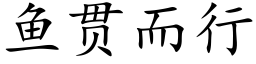 鱼贯而行